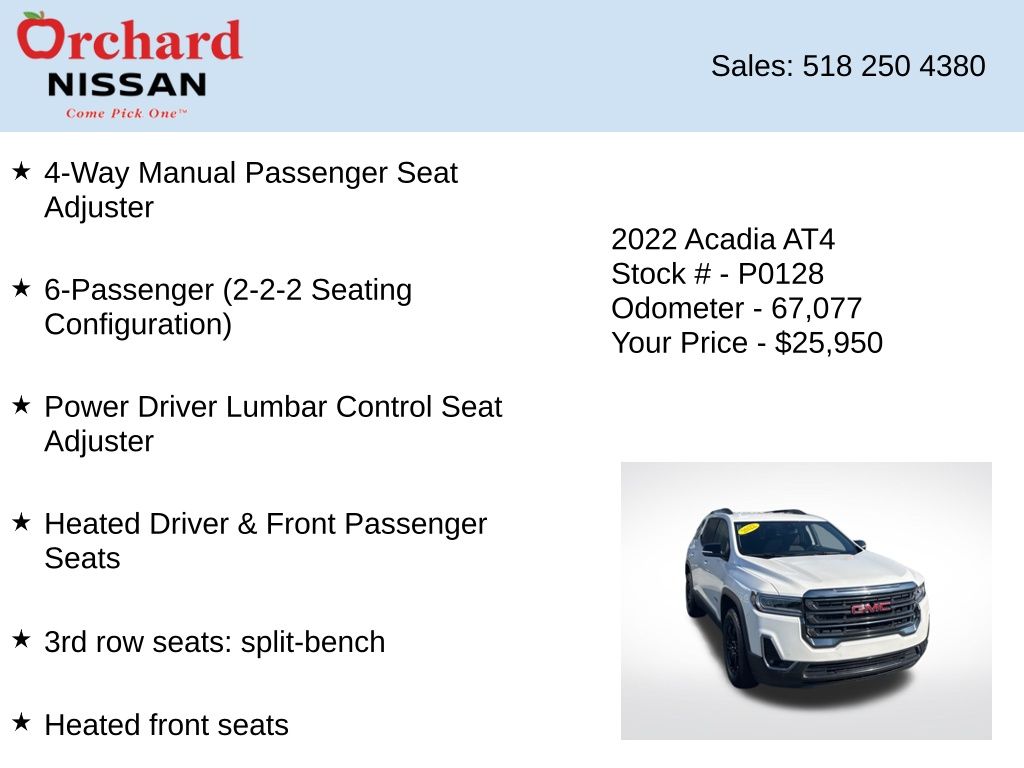 Orchard
NISSAN
Come Pick One™

Sales: 518 250 4380

★ 4-Way Manual Passenger Seat Adjuster

★ 6-Passenger (2-2-2 Seating Configuration)

★ Power Driver Lumbar Control Seat Adjuster

★ Heated Driver & Front Passenger Seats

★ 3rd row seats: split-bench

★ Heated front seats

2022 Acadia AT4
Stock # - P0128
Odometer - 67,077
Your Price - $25,950

GMC